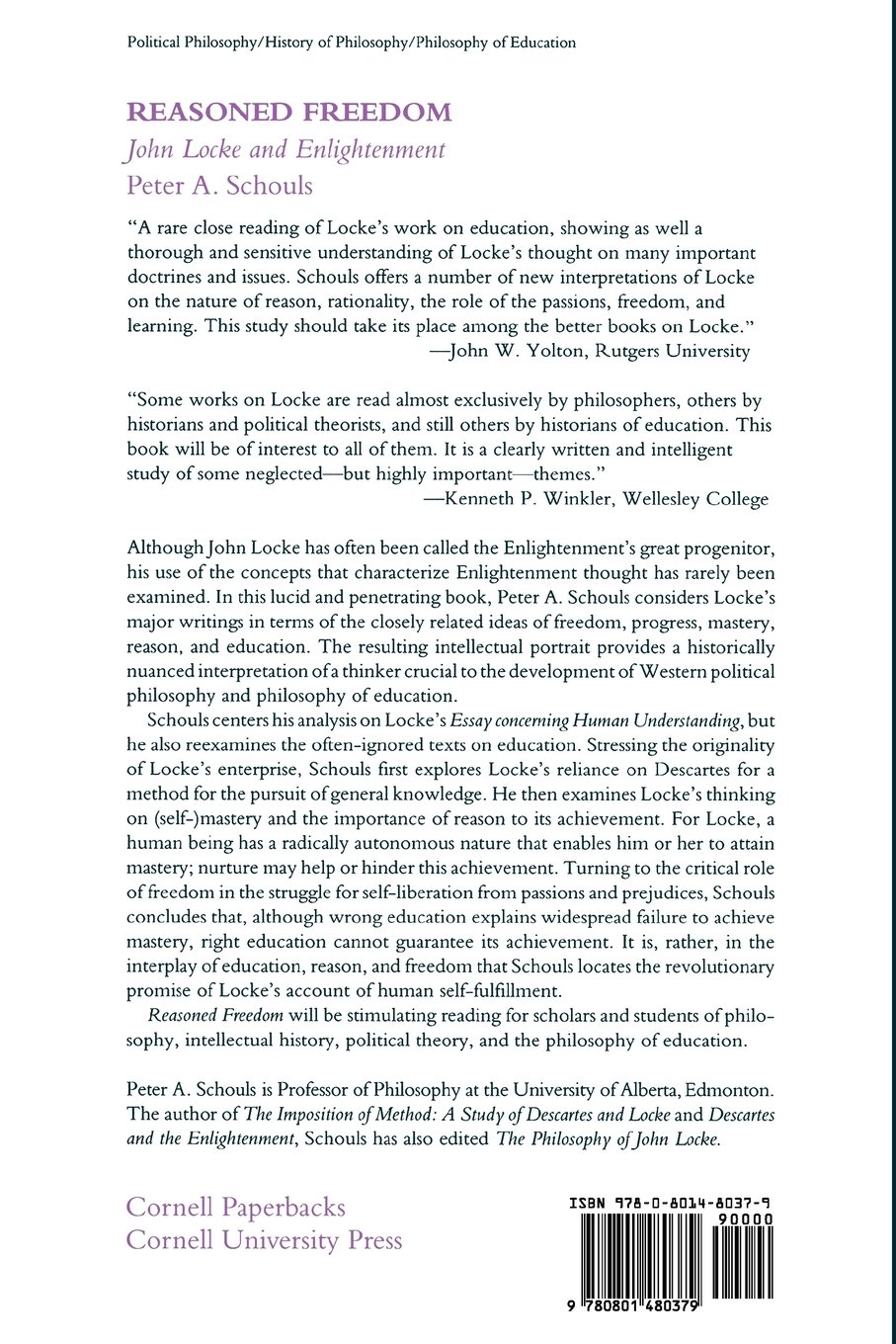 Political Philosophy/History of Philosophy/Philosophy of Education

REASONED FREEDOM
John Locke and Enlightenment
Peter A. Schouls

"A rare close reading of Locke's work on education, showing as well a thorough and sensitive understanding of Locke's thought on many important doctrines and issues. Schouls offers a number of new interpretations of Locke on the nature of reason, rationality, the role of the passions, freedom, and learning. This study should take its place among the better books on Locke."
—John W. Yolton, Rutgers University

"Some works on Locke are read almost exclusively by philosophers, others by historians and political theorists, and still others by historians of education. This book will be of interest to all of them. It is a clearly written and intelligent study of some neglected—but highly important—themes."
—Kenneth P. Winkler, Wellesley College

Although John Locke has often been called the Enlightenment's great progenitor, his use of the concepts that characterize Enlightenment thought has rarely been examined. In this lucid and penetrating book, Peter A. Schouls considers Locke's major writings in terms of the closely related ideas of freedom, progress, mastery, reason, and education. The resulting intellectual portrait provides a historically nuanced interpretation of a thinker crucial to the development of Western political philosophy and philosophy of education.

Schouls centers his analysis on Locke's Essay concerning Human Understanding, but he also reexamines the often-ignored texts on education. Stressing the originality of Locke's enterprise, Schouls first explores Locke's reliance on Descartes for a method for the pursuit of general knowledge. He then examines Locke's thinking on (self-)mastery and the importance of reason to its achievement. For Locke, a human being has a radically autonomous nature that enables him or her to attain mastery; nurture may help or hinder this achievement. Turning to the critical role of freedom in the struggle for self-liberation from passions and prejudices, Schouls concludes that, although wrong education explains widespread failure to achieve mastery, right education cannot guarantee its achievement. It is, rather, in the interplay of education, reason, and freedom that Schouls locates the revolutionary promise of Locke's account of human self-fulfillment.

Reasoned Freedom will be stimulating reading for scholars and students of philosophy, intellectual history, political theory, and the philosophy of education.

Peter A. Schouls is Professor of Philosophy at the University of Alberta, Edmonton. The author of The Imposition of Method: A Study of Descartes and Locke and Descartes and the Enlightenment, Schouls has also edited The Philosophy of John Locke.

Cornell Paperbacks
Cornell University Press

ISBN 978-0-8014-8037-9
90000
9 780801 480379